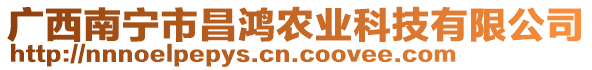 广西南宁市昌鸿农业科技有限公司
http://nnnoelpepys.cn.coovee.com